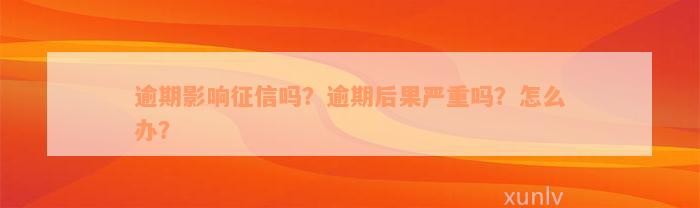 逾期影响征信吗？逾期后果严重吗？怎么办？

xunlv